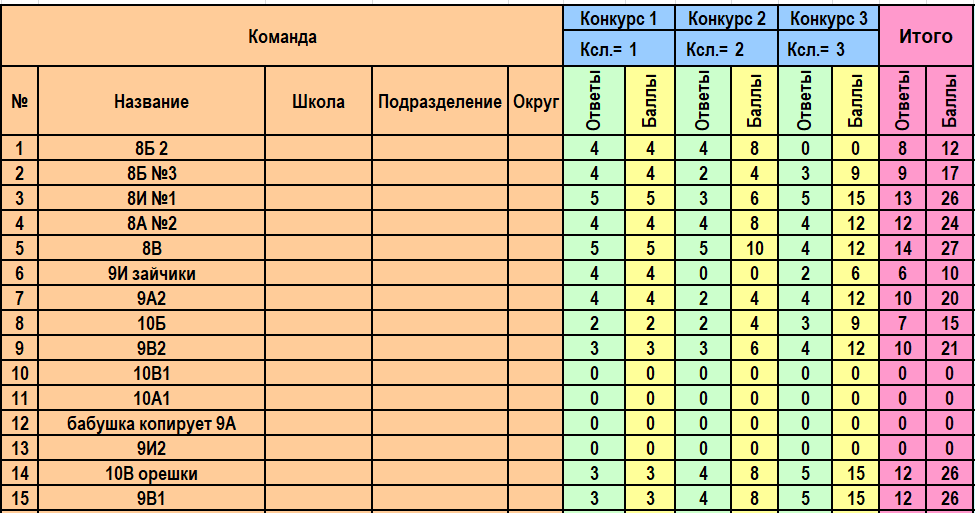 | Команда | | | | | Конкурс 1 | | Конкурс 2 | | Конкурс 3 | | Итого | |
|---|---|---|---|---|---|---|---|---|---|---|---|---|
| | | | | | Ксл.= 1 | | Ксл.= 2 | | Ксл.= 3 | | | |
| № | Название | Школа | Подразделение | Округ | Ответы | Баллы | Ответы | Баллы | Ответы | Баллы | Ответы | Баллы |
| 1 | 8Б 2 | | | | 4 | 4 | 4 | 8 | 0 | 0 | 8 | 12 |
| 2 | 8Б №3 | | | | 4 | 4 | 2 | 4 | 3 | 9 | 9 | 17 |
| 3 | 8И №1 | | | | 5 | 5 | 3 | 6 | 5 | 15 | 13 | 26 |
| 4 | 8А №2 | | | | 4 | 4 | 4 | 8 | 4 | 12 | 12 | 24 |
| 5 | 8В | | | | 5 | 5 | 5 | 10 | 4 | 12 | 14 | 27 |
| 6 | 9И зайчики | | | | 4 | 4 | 0 | 0 | 2 | 6 | 6 | 10 |
| 7 | 9А2 | | | | 4 | 4 | 2 | 4 | 4 | 12 | 10 | 20 |
| 8 | 10Б | | | | 2 | 2 | 2 | 4 | 3 | 9 | 7 | 15 |
| 9 | 9В2 | | | | 3 | 3 | 3 | 6 | 4 | 12 | 10 | 21 |
| 10 | 10В1 | | | | 0 | 0 | 0 | 0 | 0 | 0 | 0 | 0 |
| 11 | 10А1 | | | | 0 | 0 | 0 | 0 | 0 | 0 | 0 | 0 |
| 12 | бабушка копирует 9А | | | | 0 | 0 | 0 | 0 | 0 | 0 | 0 | 0 |
| 13 | 9И2 | | | | 0 | 0 | 0 | 0 | 0 | 0 | 0 | 0 |
| 14 | 10В орешки | | | | 3 | 3 | 4 | 8 | 5 | 15 | 12 | 26 |
| 15 | 9В1 | | | | 3 | 3 | 4 | 8 | 5 | 15 | 12 | 26 |